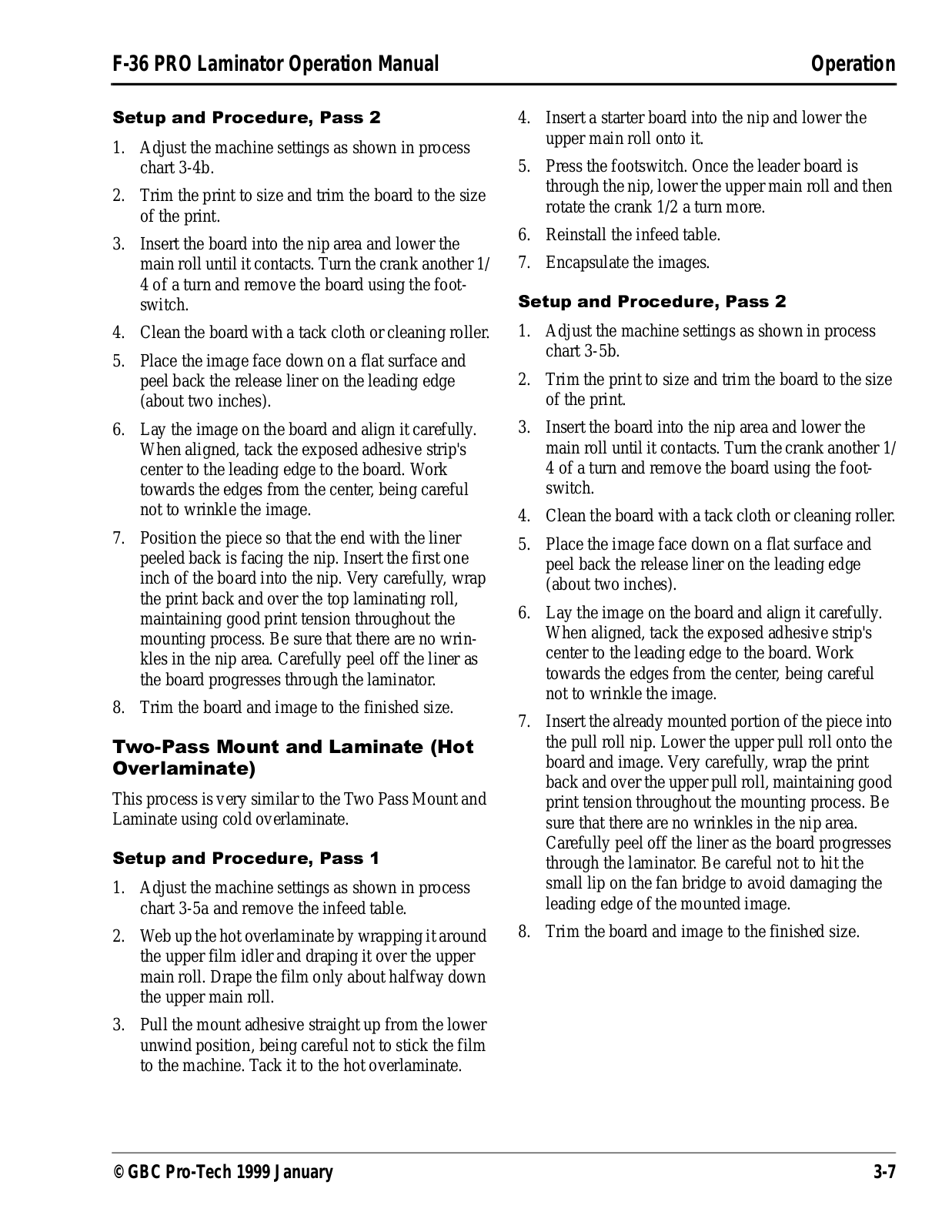 F-36 PRO Laminator Operation Manual Operation

Setup and Procedure, Pass 2

1. Adjust the machine settings as shown in process chart 3-4b.

2. Trim the print to size and trim the board to the size of the print.

3. Insert the board into the nip area and lower the main roll until it contacts. Turn the crank another 1/4 of a turn and remove the board using the footswitch.

4. Clean the board with a tack cloth or cleaning roller.

5. Place the image face down on a flat surface and peel back the release liner on the leading edge (about two inches).

6. Lay the image on the board and align it carefully. When aligned, tack the exposed adhesive strip's center to the leading edge to the board. Work towards the edges from the center, being careful not to wrinkle the image.

7. Position the piece so that the end with the liner peeled back is facing the nip. Insert the first one inch of the board into the nip. Very carefully, wrap the print back and over the top laminating roll, maintaining good print tension throughout the mounting process. Be sure that there are no wrinkles in the nip area. Carefully peel off the liner as the board progresses through the laminator.

8. Trim the board and image to the finished size.

Two-Pass Mount and Laminate (Hot Overlaminate)

This process is very similar to the Two Pass Mount and Laminate using cold overlaminate.

Setup and Procedure, Pass 1

1. Adjust the machine settings as shown in process chart 3-5a and remove the infeed table.

2. Web up the hot overlaminate by wrapping it around the upper film idler and draping it over the upper main roll. Drape the film only about halfway down the upper main roll.

3. Pull the mount adhesive straight up from the lower unwind position, being careful not to stick the film to the machine. Tack it to the hot overlaminate.

4. Insert a starter board into the nip and lower the upper main roll onto it.

5. Press the footswitch. Once the leader board is through the nip, lower the upper main roll and then rotate the crank 1/2 a turn more.

6. Reinstall the infeed table.

7. Encapsulate the images.

Setup and Procedure, Pass 2

1. Adjust the machine settings as shown in process chart 3-5b.

2. Trim the print to size and trim the board to the size of the print.

3. Insert the board into the nip area and lower the main roll until it contacts. Turn the crank another 1/4 of a turn and remove the board using the footswitch.

4. Clean the board with a tack cloth or cleaning roller.

5. Place the image face down on a flat surface and peel back the release liner on the leading edge (about two inches).

6. Lay the image on the board and align it carefully. When aligned, tack the exposed adhesive strip's center to the leading edge to the board. Work towards the edges from the center, being careful not to wrinkle the image.

7. Insert the already mounted portion of the piece into the pull roll nip. Lower the upper pull roll onto the board and image. Very carefully, wrap the print back and over the upper pull roll, maintaining good print tension throughout the mounting process. Be sure that there are no wrinkles in the nip area. Carefully peel off the liner as the board progresses through the laminator. Be careful not to hit the small lip on the fan bridge to avoid damaging the leading edge of the mounted image.

8. Trim the board and image to the finished size.

© GBC Pro-Tech 1999 January 3-7